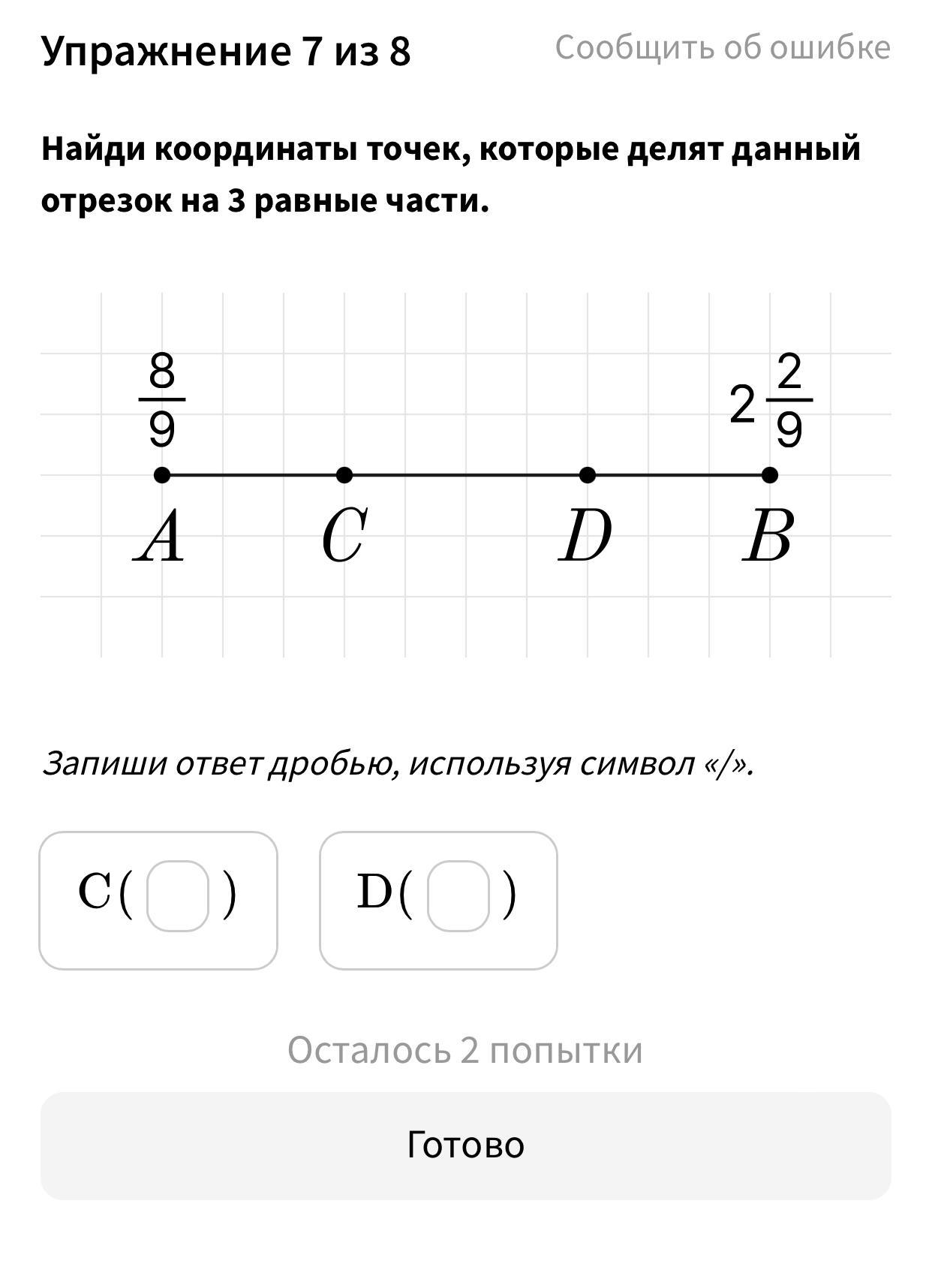 Упражнение 7 из 8

Сообщить об ошибке

Найди координаты точек, которые делят данный отрезок на 3 равные части.

$\frac{8}{9}$

$2\frac{2}{9}$

$A$ $C$ $D$ $B$

Запиши ответ дробью, используя символ «/».

C( )

D( )

Осталось 2 попытки

Готово